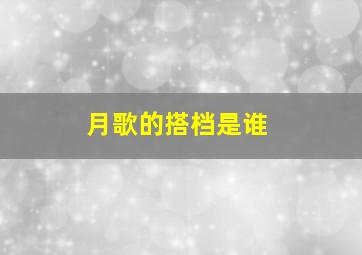 月歌的搭档是谁